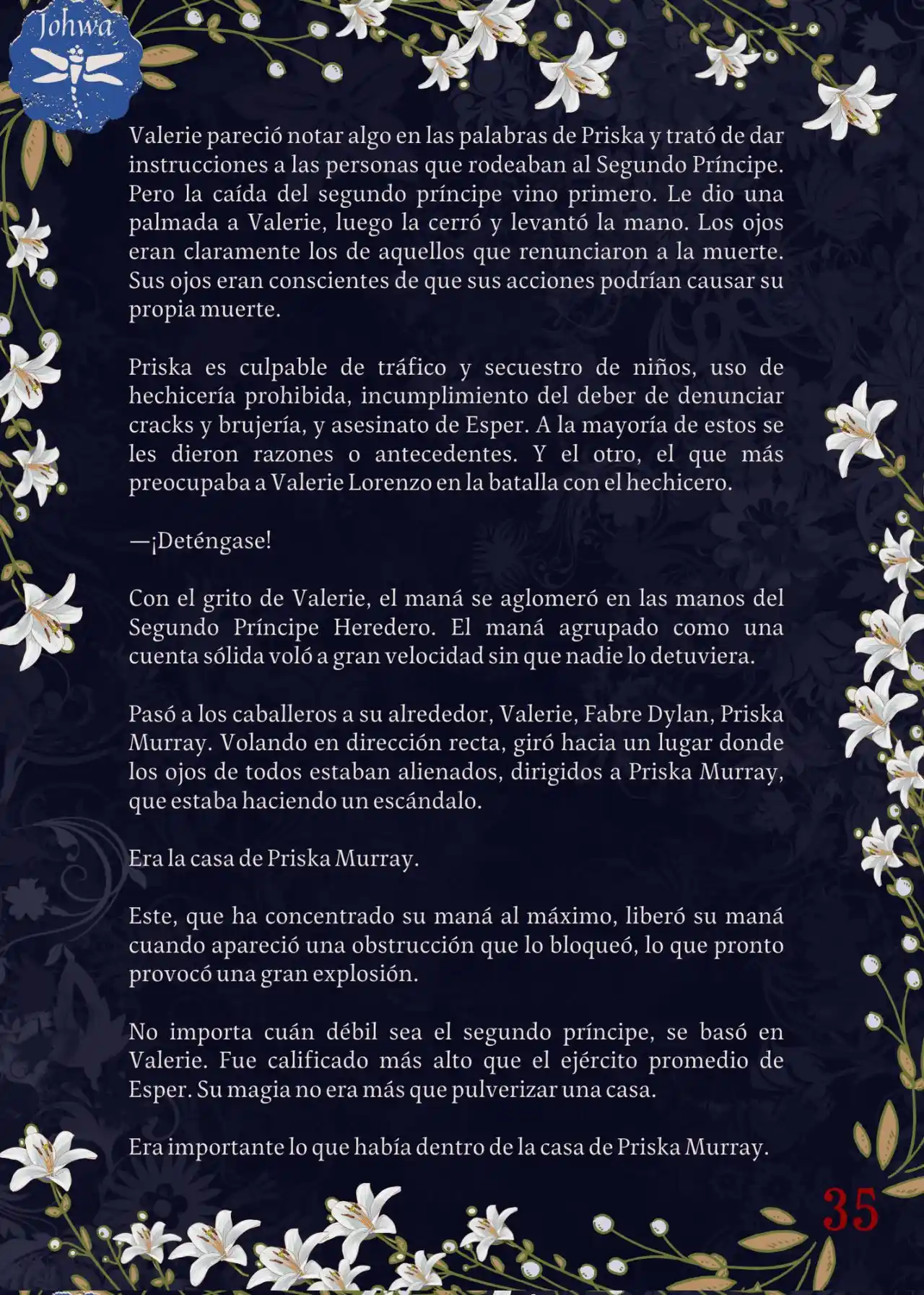 Johwa

Valerie pareció notar algo en las palabras de Priska y trató de dar instrucciones a las personas que rodeaban al Segundo Príncipe. Pero la caída del segundo príncipe vino primero. Le dio una palmada a Valerie, luego la cerró y levantó la mano. Los ojos eran claramente los de aquellos que renunciaron a la muerte. Sus ojos eran conscientes de que sus acciones podrían causar su propia muerte.

Priska es culpable de tráfico y secuestro de niños, uso de hechicería prohibida, incumplimiento del deber de denunciar cracks y brujería, y asesinato de Esper. A la mayoría de estos se les dieron razones o antecedentes. Y el otro, el que más preocupaba a Valerie Lorenzo en la batalla con el hechicero.

—¡Deténgase!

Con el grito de Valerie, el maná se aglomeró en las manos del Segundo Príncipe Heredero. El maná agrupado como una cuenta sólida voló a gran velocidad sin que nadie lo detuviera.

Pasó a los caballeros a su alrededor, Valerie, Fabre Dylan, Priska Murray. Volando en dirección recta, giró hacia un lugar donde los ojos de todos estaban alienados, dirigidos a Priska Murray, que estaba haciendo un escándalo.

Era la casa de Priska Murray.

Este, que ha concentrado su maná al máximo, liberó su maná cuando apareció una obstrucción que lo bloqueó, lo que pronto provocó una gran explosión.

No importa cuán débil sea el segundo príncipe, se basó en Valerie. Fue calificado más alto que el ejército promedio de Esper. Su magia no era más que pulverizar una casa.

Era importante lo que había dentro de la casa de Priska Murray.

35